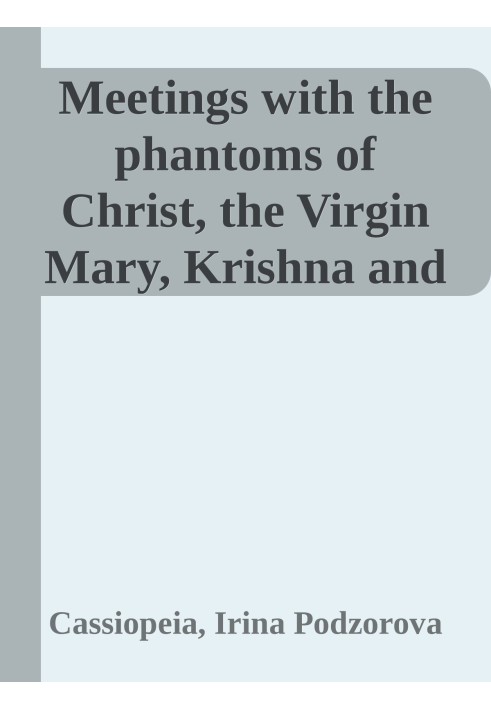 Meetings with the phantoms of Christ, the Virgin Mary, Krishna and

Cassiopeia, Irina Podzorova